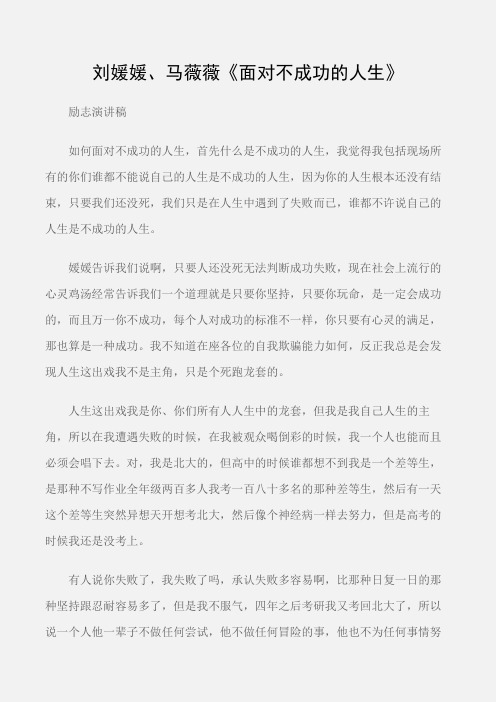 刘媛媛、马薇薇《面对不成功的人生》

励志演讲稿

如何面对不成功的人生，首先什么是不成功的人生，我觉得我包括现场所有的你们谁都不能说自己的人生是不成功的人生，因为你的人生根本还没有结束，只要我们还没死，我们只是在人生中遇到了失败而已，谁都不许说自己的人生是不成功的人生。

媛媛告诉我们说啊，只要人还没死无法判断成功失败，现在社会上流行的心灵鸡汤经常告诉我们一个道理就是只要你坚持，只要你玩命，是一定会成功的，而且万一你不成功，每个人对成功的标准不一样，你只要有心灵的满足，那也算是一种成功。我不知道在座各位的自我欺骗能力如何，反正我总是会发现人生这出戏我不是主角，只是个死跑龙套的。

人生这出戏我是你、你们所有人人生中的龙套，但我是我自己人生的主角，所以在我遭遇失败的时候，在我被观众喝倒彩的时候，我一个人也能而且必须会唱下去。对，我是北大的，但高中的时候谁都想不到我是一个差等生，是那种不写作业全年级两百多人我考一百八十多名的那种差等生，然后有一天这个差等生突然异想天开想考北大，然后像个神经病一样去努力，但是高考的时候我还是没考上。

有人说你失败了，我失败了吗，承认失败多容易啊，比那种日复一日的那种坚持跟忍耐容易多了，但是我不服气，四年之后考研我又考回北大了，所以说一个人他一辈子不做任何尝试，他不做任何冒险的事，他也不为任何事情努